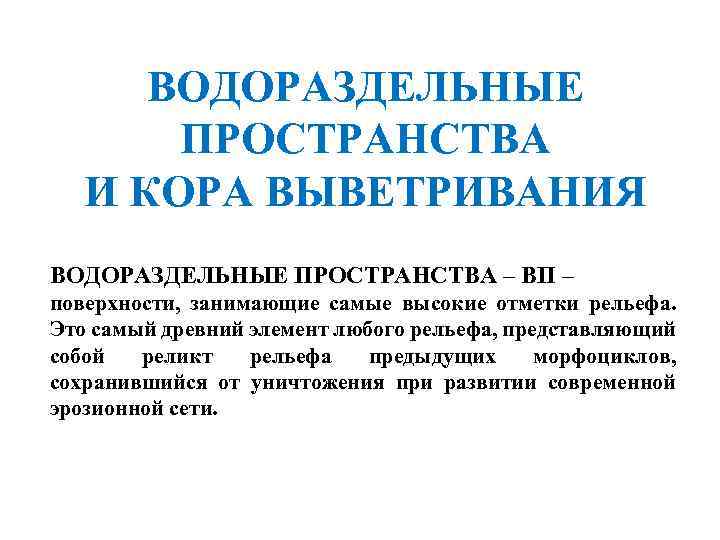 ВОДОРАЗДЕЛЬНЫЕ ПРОСТРАНСТВА И КОРА ВЫВЕТРИВАНИЯ

ВОДОРАЗДЕЛЬНЫЕ ПРОСТРАНСТВА – ВП – поверхности, занимающие самые высокие отметки рельефа. Это самый древний элемент любого рельефа, представляющий собой реликт рельефа предыдущих морфоциклов, сохранившийся от уничтожения при развитии современной эрозионной сети.